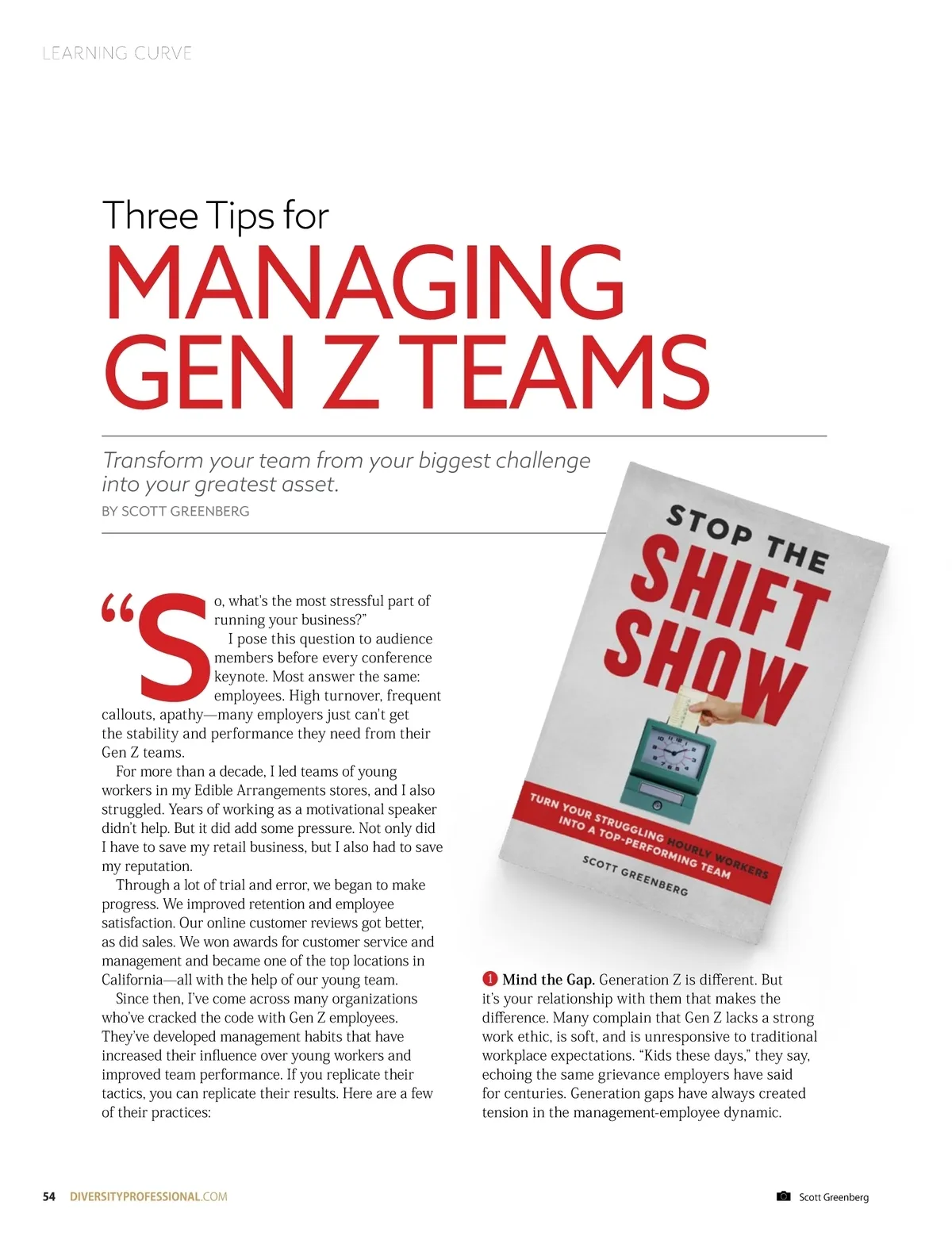 LEARNING CURVE

Three Tips for

MANAGING GEN Z TEAMS

Transform your team from your biggest challenge into your greatest asset.

BY SCOTT GREENBERG

"So, what's the most stressful part of running your business?"

I pose this question to audience members before every conference keynote. Most answer the same: employees. High turnover, frequent callouts, apathy—many employers just can't get the stability and performance they need from their Gen Z teams.

For more than a decade, I led teams of young workers in my Edible Arrangements stores, and I also struggled. Years of working as a motivational speaker didn't help. But it did add some pressure. Not only did I have to save my retail business, but I also had to save my reputation.

Through a lot of trial and error, we began to make progress. We improved retention and employee satisfaction. Our online customer reviews got better, as did sales. We won awards for customer service and management and became one of the top locations in California—all with the help of our young team.

Since then, I've come across many organizations who've cracked the code with Gen Z employees. They've developed management habits that have increased their influence over young workers and improved team performance. If you replicate their tactics, you can replicate their results. Here are a few of their practices:

STOP THE SHIFT SHOW

TURN YOUR STRUGGLING HOURLY WORKERS INTO A TOP-PERFORMING TEAM

SCOTT GREENBERG

1 Mind the Gap. Generation Z is different. But it's your relationship with them that makes the difference. Many complain that Gen Z lacks a strong work ethic, is soft, and is unresponsive to traditional workplace expectations. "Kids these days," they say, echoing the same grievance employers have said for centuries. Generation gaps have always created tension in the management-employee dynamic.

54 DIVERSITYPROFESSIONAL.COM

Scott Greenberg